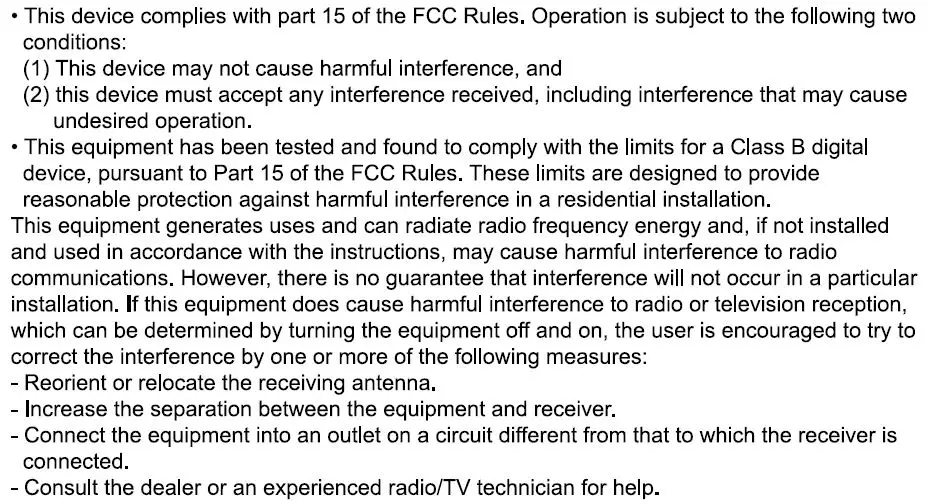 • This device complies with part 15 of the FCC Rules. Operation is subject to the following two conditions:
(1) This device may not cause harmful interference, and
(2) this device must accept any interference received, including interference that may cause undesired operation.
• This equipment has been tested and found to comply with the limits for a Class B digital device, pursuant to Part 15 of the FCC Rules. These limits are designed to provide reasonable protection against harmful interference in a residential installation.

This equipment generates uses and can radiate radio frequency energy and, if not installed and used in accordance with the instructions, may cause harmful interference to radio communications. However, there is no guarantee that interference will not occur in a particular installation. If this equipment does cause harmful interference to radio or television reception, which can be determined by turning the equipment off and on, the user is encouraged to try to correct the interference by one or more of the following measures:
- Reorient or relocate the receiving antenna.
- Increase the separation between the equipment and receiver.
- Connect the equipment into an outlet on a circuit different from that to which the receiver is connected.
- Consult the dealer or an experienced radio/TV technician for help.